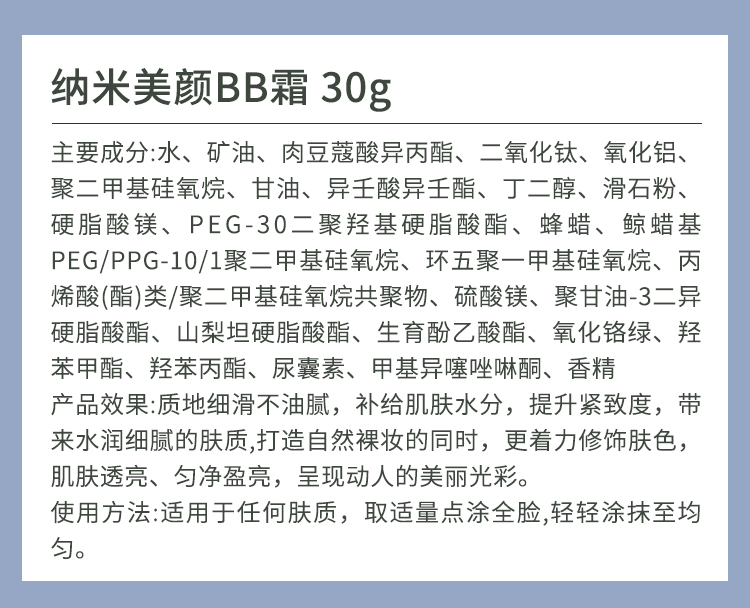 纳米美颜BB霜 30g

主要成分:水、矿油、肉豆蔻酸异丙酯、二氧化钛、氧化铝、聚二甲基硅氧烷、甘油、异壬酸异壬酯、丁二醇、滑石粉、硬脂酸镁、PEG-30二聚羟基硬脂酸酯、蜂蜡、鲸蜡基PEG/PPG-10/1聚二甲基硅氧烷、环五聚一甲基硅氧烷、丙烯酸(酯)类/聚二甲基硅氧烷共聚物、硫酸镁、聚甘油-3二异硬脂酸酯、山梨坦硬脂酸酯、生育酚乙酸酯、氧化铬绿、羟苯甲酯、羟苯丙酯、尿囊素、甲基异噻唑啉酮、香精

产品效果:质地细滑不油腻，补给肌肤水分，提升紧致度，带来水润细腻的肤质,打造自然裸妆的同时，更着力修饰肤色，肌肤透亮、匀净盈亮，呈现动人的美丽光彩。

使用方法:适用于任何肤质，取适量点涂全脸,轻轻涂抹至均匀。